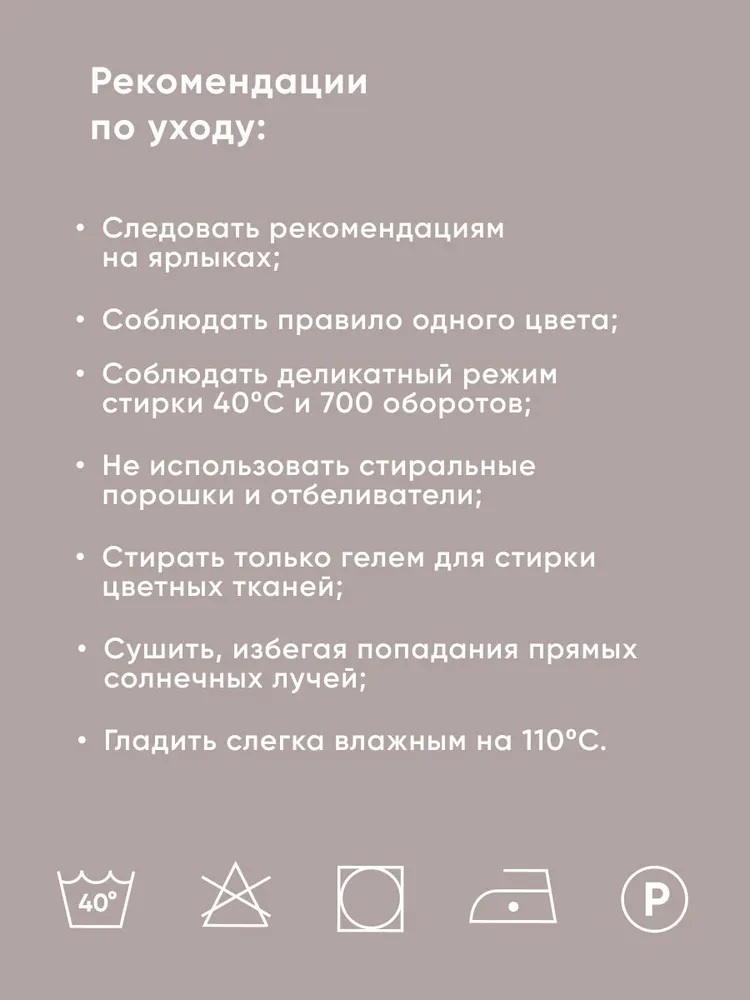 Рекомендации по уходу:

• Следовать рекомендациям на ярлыках;

• Соблюдать правило одного цвета;

• Соблюдать деликатный режим стирки 40°С и 700 оборотов;

• Не использовать стиральные порошки и отбеливатели;

• Стирать только гелем для стирки цветных тканей;

• Сушить, избегая попадания прямых солнечных лучей;

• Гладить слегка влажным на 110°С.

40°

P